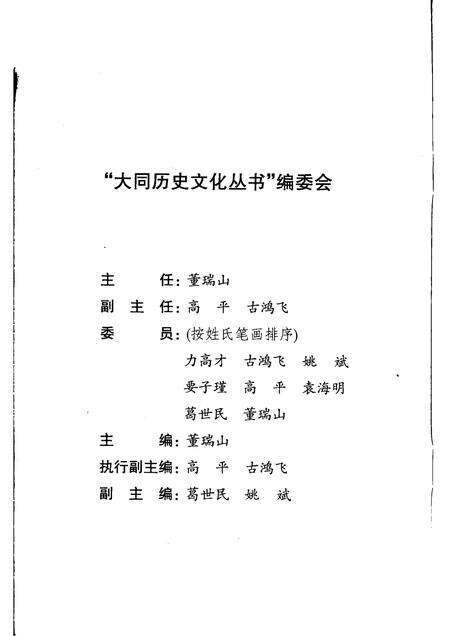 “大同历史文化丛书”编委会

主　　任：董瑞山
副 主 任：高　平　古鸿飞
委　　员：(按姓氏笔画排序)
力高才　古鸿飞　姚　斌
要子瑾　高　平　袁海明
葛世民　董瑞山
主　　编：董瑞山
执行副主编：高　平　古鸿飞
副 主 编：葛世民　姚　斌